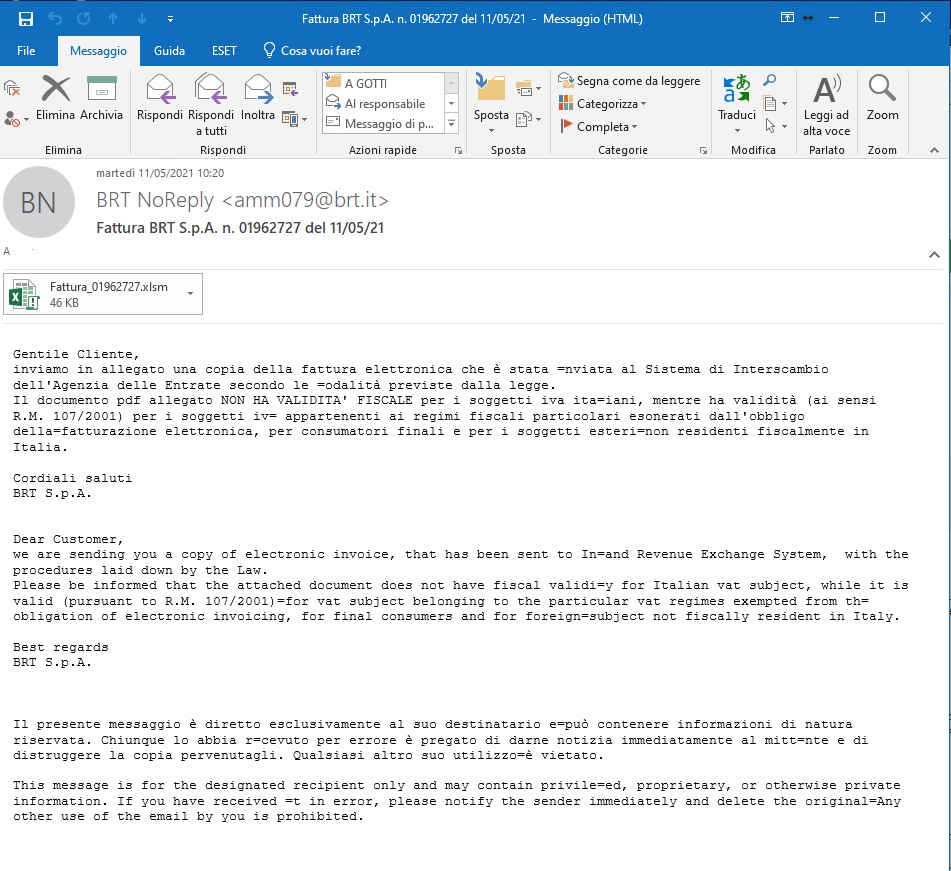 Fattura BRT S.p.A. n. 01962727 del 11/05/21 - Messaggio (HTML)

File Messaggio Guida ESET Cosa vuoi fare?

Elimina Archivia
Elimina
Rispondi Rispondi a tutti Inoltra
Rispondi
A GOTTI
Al responsabile
Messaggio di p...
Azioni rapide
Sposta
Sposta
Segna come da leggere
Categorizza
Completa
Categorie
Traduci
Modifica
Leggi ad alta voce
Parlato
Zoom
Zoom

martedì 11/05/2021 10:20
BN
BRT NoReply <amm079@brt.it>
Fattura BRT S.p.A. n. 01962727 del 11/05/21
A

Fattura_01962727.xlsm
46 KB

Gentile Cliente,
inviamo in allegato una copia della fattura elettronica che è stata =nviata al Sistema di Interscambio dell'Agenzia delle Entrate secondo le =odalità previste dalla legge.
Il documento pdf allegato NON HA VALIDITA' FISCALE per i soggetti iva ita=iani, mentre ha validità (ai sensi R.M. 107/2001) per i soggetti iv= appartenenti ai regimi fiscali particolari esonerati dall'obbligo della=fatturazione elettronica, per consumatori finali e per i soggetti esteri=non residenti fiscalmente in Italia.

Cordiali saluti
BRT S.p.A.

Dear Customer,
we are sending you a copy of electronic invoice, that has been sent to In=and Revenue Exchange System, with the procedures laid down by the Law.
Please be informed that the attached document does not have fiscal validi=y for Italian vat subject, while it is valid (pursuant to R.M. 107/2001)=for vat subject belonging to the particular vat regimes exempted from th= obligation of electronic invoicing, for final consumers and for foreign=subject not fiscally resident in Italy.

Best regards
BRT S.p.A.

Il presente messaggio è diretto esclusivamente al suo destinatario e=può contenere informazioni di natura riservata. Chiunque lo abbia r=cevuto per errore è pregato di darne notizia immediatamente al mitt=nte e di distruggere la copia pervenutagli. Qualsiasi altro suo utilizzo=è vietato.

This message is for the designated recipient only and may contain privile=ed, proprietary, or otherwise private information. If you have received =t in error, please notify the sender immediately and delete the original=Any other use of the email by you is prohibited.